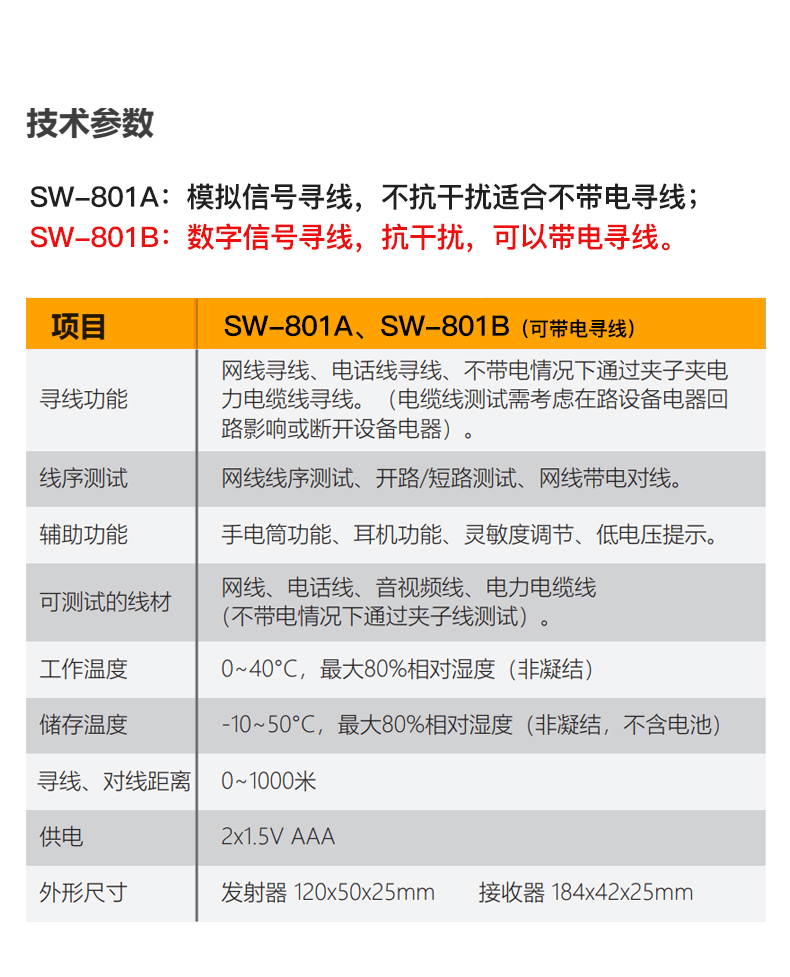 技术参数

SW-801A：模拟信号寻线，不抗干扰适合不带电寻线；
SW-801B：数字信号寻线，抗干扰，可以带电寻线。

| 项目 | SW-801A、SW-801B（可带电寻线） |
|---|---|
| 寻线功能 | 网线寻线、电话线寻线、不带电情况下通过夹子夹电力电缆线寻线。（电缆线测试需考虑在路设备电器回路影响或断开设备电器）。 |
| 线序测试 | 网线线序测试、开路/短路测试、网线带电对线。 |
| 辅助功能 | 手电筒功能、耳机功能、灵敏度调节、低电压提示。 |
| 可测试的线材 | 网线、电话线、音视频线、电力电缆线（不带电情况下通过夹子线测试）。 |
| 工作温度 | 0~40°C，最大80%相对湿度（非凝结） |
| 储存温度 | -10~50°C，最大80%相对湿度（非凝结，不含电池） |
| 寻线、对线距离 | 0~1000米 |
| 供电 | 2x1.5V AAA |
| 外形尺寸 | 发射器 120x50x25mm 接收器 184x42x25mm |